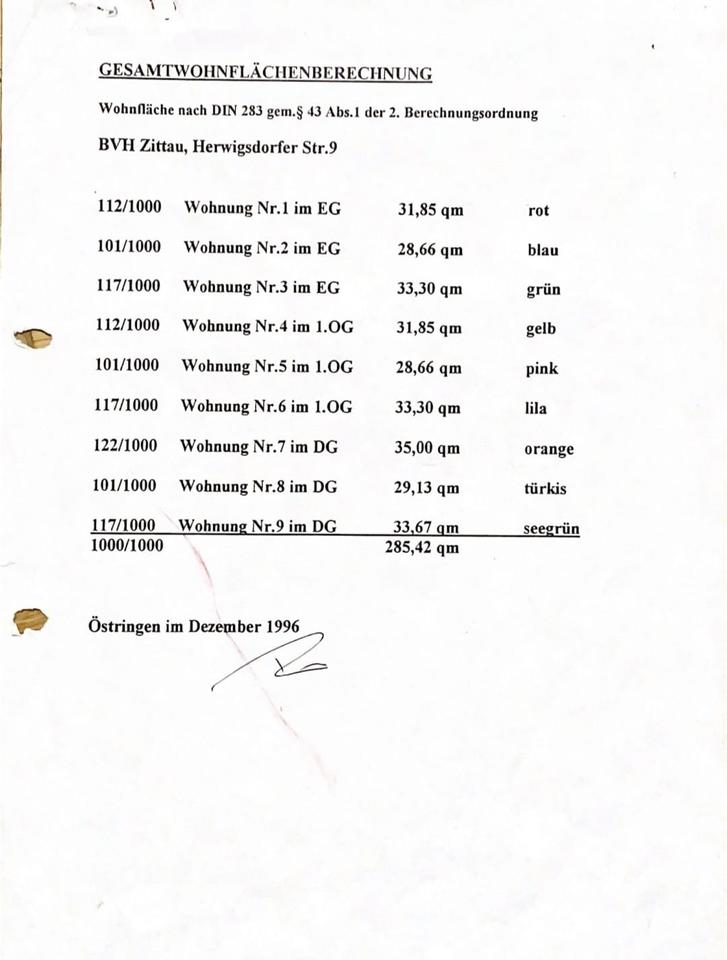 GESAMTWOHNFLÄCHENBERECHNUNG

Wohnfläche nach DIN 283 gem.§ 43 Abs.1 der 2. Berechnungsordnung

BVH Zittau, Herwigsdorfer Str.9

| | | | |
|---|---|---|---|
| 112/1000 | Wohnung Nr.1 im EG | 31,85 qm | rot |
| 101/1000 | Wohnung Nr.2 im EG | 28,66 qm | blau |
| 117/1000 | Wohnung Nr.3 im EG | 33,30 qm | grün |
| 112/1000 | Wohnung Nr.4 im 1.OG | 31,85 qm | gelb |
| 101/1000 | Wohnung Nr.5 im 1.OG | 28,66 qm | pink |
| 117/1000 | Wohnung Nr.6 im 1.OG | 33,30 qm | lila |
| 122/1000 | Wohnung Nr.7 im DG | 35,00 qm | orange |
| 101/1000 | Wohnung Nr.8 im DG | 29,13 qm | türkis |
| 117/1000 | Wohnung Nr.9 im DG | 33,67 qm | seegrün |
| 1000/1000 | | 285,42 qm | |

Östringen im Dezember 1996